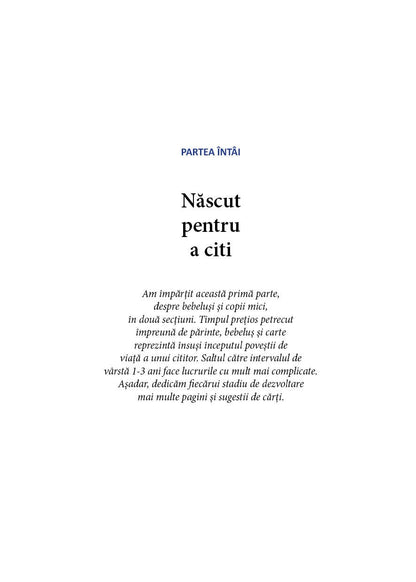 PARTEA ÎNTÂI

Născut pentru a citi

Am împărțit această primă parte, despre bebeluși și copii mici, în două secțiuni. Timpul prețios petrecut împreună de părinte, bebeluș și carte reprezintă însuși începutul poveștii de viață a unui cititor. Saltul către intervalul de vârstă 1-3 ani face lucrurile cu mult mai complicate. Așadar, dedicăm fiecărui stadiu de dezvoltare mai multe pagini și sugestii de cărți.